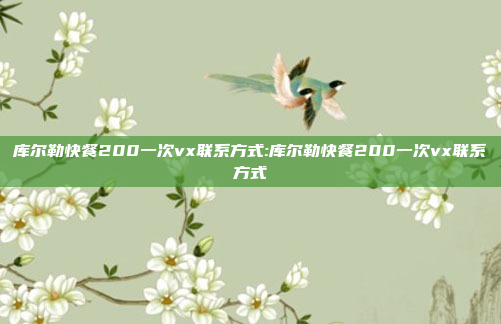 库尔勒快餐200一次vx联系方式:库尔勒快餐200一次vx联系方式